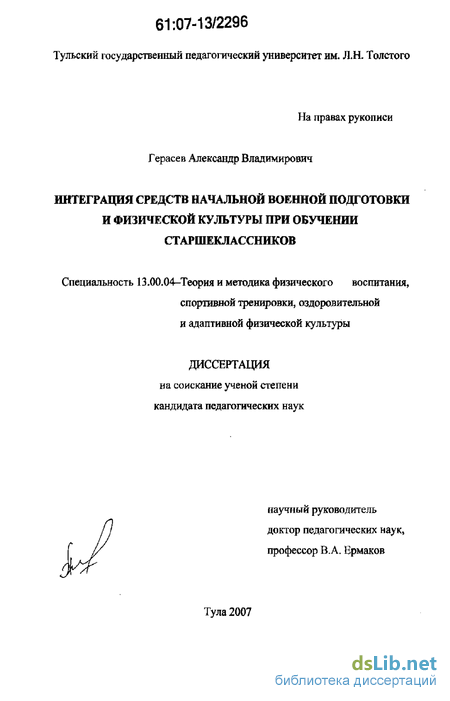 61:07-13/2296

Тульский государственный педагогический университет им. Л.Н. Толстого

На правах рукописи

Герасев Александр Владимирович

ИНТЕГРАЦИЯ СРЕДСТВ НАЧАЛЬНОЙ ВОЕННОЙ ПОДГОТОВКИ И ФИЗИЧЕСКОЙ КУЛЬТУРЫ ПРИ ОБУЧЕНИИ СТАРШЕКЛАССНИКОВ

Специальность 13.00.04–Теория и методика физического воспитания, спортивной тренировки, оздоровительной и адаптивной физической культуры

ДИССЕРТАЦИЯ
на соискание ученой степени
кандидата педагогических наук

научный руководитель
доктор педагогических наук,
профессор В.А. Ермаков

Тула 2007

dsLib.net
библиотека диссертаций